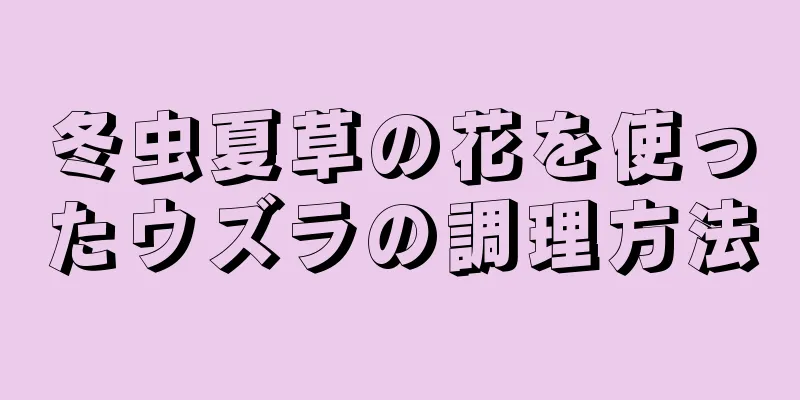 冬虫夏草の花を使ったウズラの調理方法